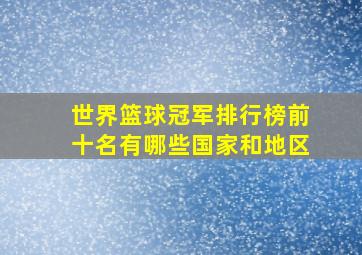 世界篮球冠军排行榜前十名有哪些国家和地区